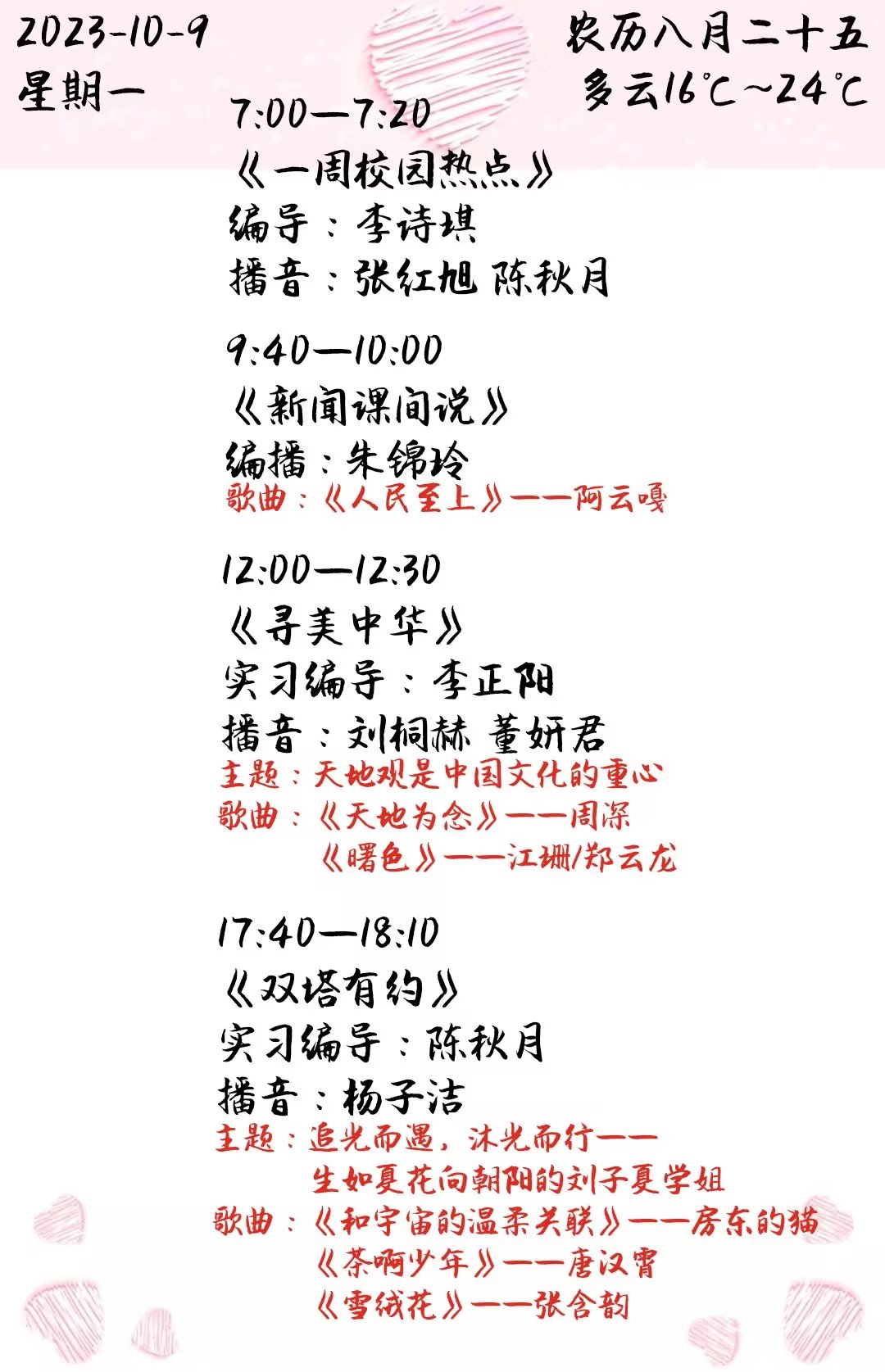 2023-10-9
星期一

农历八月二十五
多云16℃~24℃

7:00—7:20
《一周校园热点》
编导：李诗琪
播音：张红旭 陈秋月

9:40—10:00
《新闻课间说》
编播：朱锦玲
歌曲：《人民至上》——阿云嘎

12:00—12:30
《寻美中华》
实习编导：李正阳
播音：刘桐赫 董妍君
主题：天地观是中国文化的重心
歌曲：《天地为念》——周深
《曙色》——江珊/郑云龙

17:40—18:10
《双塔有约》
实习编导：陈秋月
播音：杨子洁
主题：追光而遇，沐光而行——生如夏花向朝阳的刘子夏学姐
歌曲：《和宇宙的温柔关联》——房东的猫
《茶啊少年》——唐汉霄
《雪绒花》——张含韵